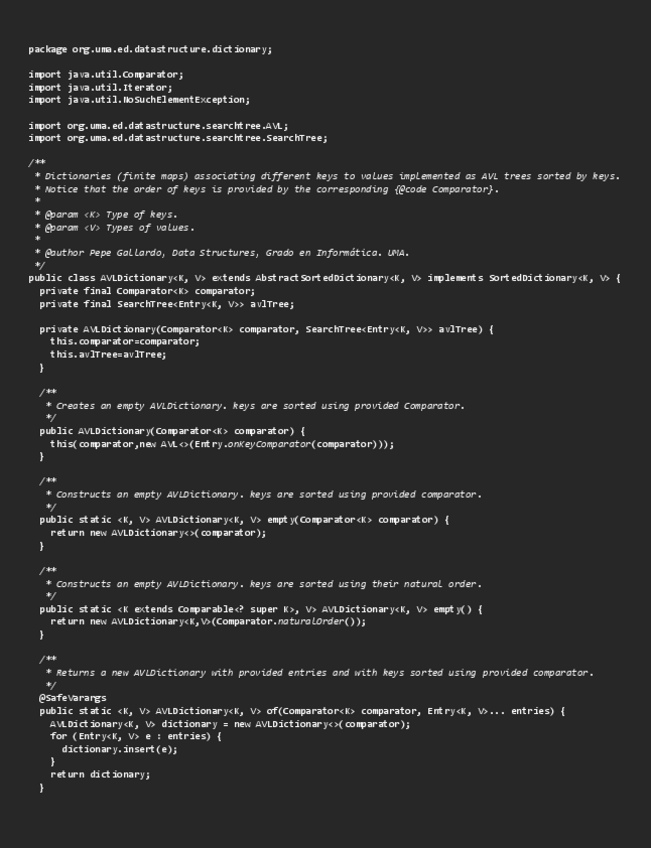 package org.uma.ed.datastructure.dictionary;

import java.util.Comparator;
import java.util.Iterator;
import java.util.NoSuchElementException;

import org.uma.ed.datastructure.searchtree.AVL;
import org.uma.ed.datastructure.searchtree.SearchTree;

/**
 * Dictionaries (finite maps) associating different keys to values implemented as AVL trees sorted by keys.
 * Notice that the order of keys is provided by the corresponding {@code Comparator}.
 *
 * @param <K> Type of keys.
 * @param <V> Types of values.
 *
 * @author Pepe Gallardo, Data Structures, Grado en Informática. UMA.
 */
public class AVLDictionary<K, V> extends AbstractSortedDictionary<K, V> implements SortedDictionary<K, V> {
  private final Comparator<K> comparator;
  private final SearchTree<Entry<K, V>> avlTree;

  private AVLDictionary(Comparator<K> comparator, SearchTree<Entry<K, V>> avlTree) {
    this.comparator=comparator;
    this.avlTree=avlTree;
  }

  /**
   * Creates an empty AVLDictionary. keys are sorted using provided Comparator.
   */
  public AVLDictionary(Comparator<K> comparator) {
    this(comparator,new AVL<>(Entry.onKeyComparator(comparator)));
  }

  /**
   * Constructs an empty AVLDictionary. keys are sorted using provided comparator.
   */
  public static <K, V> AVLDictionary<K, V> empty(Comparator<K> comparator) {
    return new AVLDictionary<>(comparator);
  }

  /**
   * Constructs an empty AVLDictionary. keys are sorted using their natural order.
   */
  public static <K extends Comparable<? super K>, V> AVLDictionary<K, V> empty() {
    return new AVLDictionary<K,V>(Comparator.naturalOrder());
  }

  /**
   * Returns a new AVLDictionary with provided entries and with keys sorted using provided comparator.
   */
  @SafeVarargs
  public static <K, V> AVLDictionary<K, V> of(Comparator<K> comparator, Entry<K, V>... entries) {
    AVLDictionary<K, V> dictionary = new AVLDictionary<>(comparator);
    for (Entry<K, V> e : entries) {
      dictionary.insert(e);
    }
    return dictionary;
  }